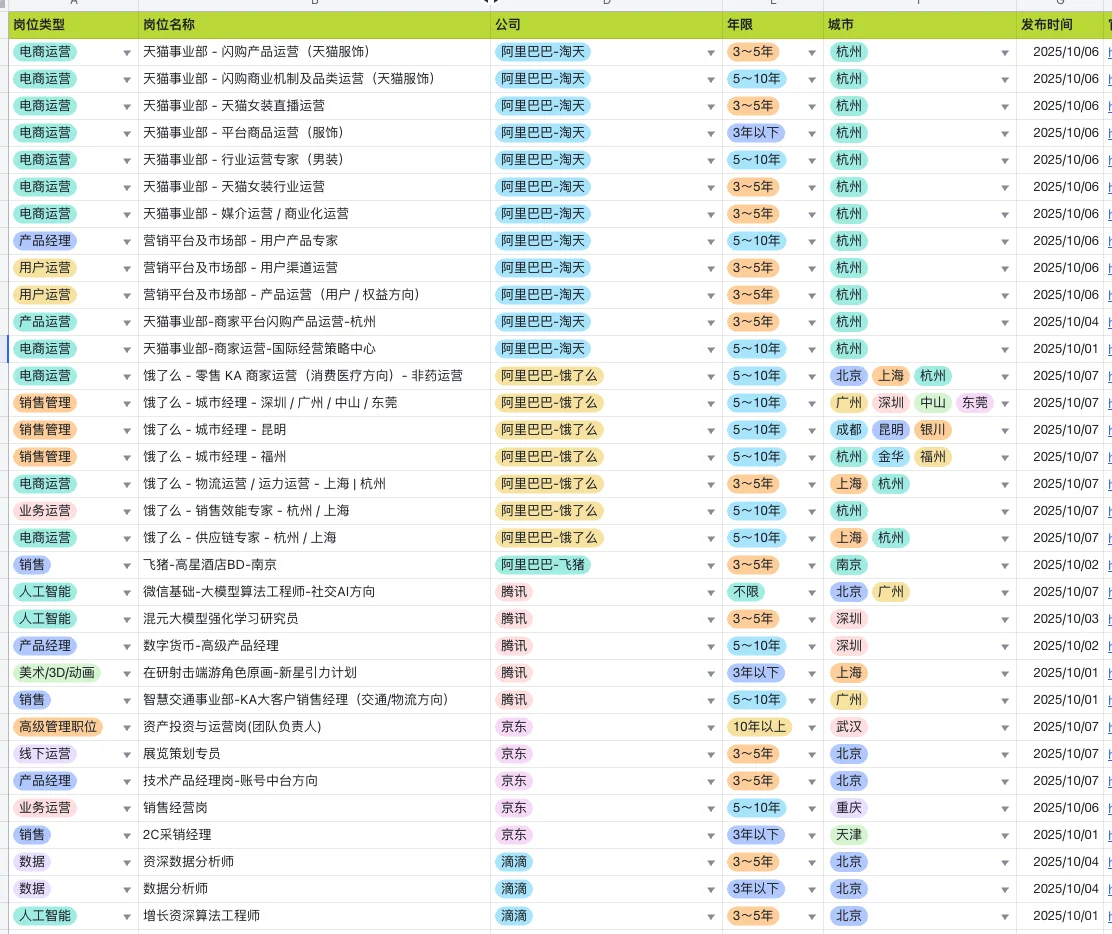 | 岗位类型 | 岗位名称 | 公司 | 年限 | 城市 | 发布时间 |
|---|---|---|---|---|---|
| 电商运营 | 天猫事业部 - 闪购产品运营（天猫服饰） | 阿里巴巴-淘天 | 3～5年 | 杭州 | 2025/10/06 |
| 电商运营 | 天猫事业部 - 闪购商业机制及品类运营（天猫服饰） | 阿里巴巴-淘天 | 5～10年 | 杭州 | 2025/10/06 |
| 电商运营 | 天猫事业部 - 天猫女装直播运营 | 阿里巴巴-淘天 | 3～5年 | 杭州 | 2025/10/06 |
| 电商运营 | 天猫事业部 - 平台商品运营（服饰） | 阿里巴巴-淘天 | 3年以下 | 杭州 | 2025/10/06 |
| 电商运营 | 天猫事业部 - 行业运营专家（男装） | 阿里巴巴-淘天 | 5～10年 | 杭州 | 2025/10/06 |
| 电商运营 | 天猫事业部 - 天猫女装行业运营 | 阿里巴巴-淘天 | 3～5年 | 杭州 | 2025/10/06 |
| 电商运营 | 天猫事业部 - 媒介运营 / 商业化运营 | 阿里巴巴-淘天 | 3～5年 | 杭州 | 2025/10/06 |
| 产品经理 | 营销平台及市场部 - 用户产品专家 | 阿里巴巴-淘天 | 5～10年 | 杭州 | 2025/10/06 |
| 用户运营 | 营销平台及市场部 - 用户渠道运营 | 阿里巴巴-淘天 | 3～5年 | 杭州 | 2025/10/06 |
| 用户运营 | 营销平台及市场部 - 产品运营（用户 / 权益方向） | 阿里巴巴-淘天 | 3～5年 | 杭州 | 2025/10/06 |
| 产品运营 | 天猫事业部-商家平台闪购产品运营-杭州 | 阿里巴巴-淘天 | 3～5年 | 杭州 | 2025/10/04 |
| 电商运营 | 天猫事业部-商家运营-国际经营策略中心 | 阿里巴巴-淘天 | 5～10年 | 杭州 | 2025/10/01 |
| 电商运营 | 饿了么 - 零售 KA 商家运营（消费医疗方向）- 非药运营 | 阿里巴巴-饿了么 | 5～10年 | 北京 上海 杭州 | 2025/10/07 |
| 销售管理 | 饿了么 - 城市经理 - 深圳 / 广州 / 中山 / 东莞 | 阿里巴巴-饿了么 | 5～10年 | 广州 深圳 中山 东莞 | 2025/10/07 |
| 销售管理 | 饿了么 - 城市经理 - 昆明 | 阿里巴巴-饿了么 | 5～10年 | 成都 昆明 银川 | 2025/10/07 |
| 销售管理 | 饿了么 - 城市经理 - 福州 | 阿里巴巴-饿了么 | 5～10年 | 杭州 金华 福州 | 2025/10/07 |
| 电商运营 | 饿了么 - 物流运营 / 运力运营 - 上海 \| 杭州 | 阿里巴巴-饿了么 | 3～5年 | 上海 杭州 | 2025/10/07 |
| 业务运营 | 饿了么 - 销售效能专家 - 杭州 / 上海 | 阿里巴巴-饿了么 | 5～10年 | 杭州 | 2025/10/07 |
| 电商运营 | 饿了么 - 供应链专家 - 杭州 / 上海 | 阿里巴巴-饿了么 | 5～10年 | 上海 杭州 | 2025/10/07 |
| 销售 | 飞猪-高星酒店BD-南京 | 阿里巴巴-飞猪 | 3～5年 | 南京 | 2025/10/02 |
| 人工智能 | 微信基础-大模型算法工程师-社交AI方向 | 腾讯 | 不限 | 北京 广州 | 2025/10/07 |
| 人工智能 | 混元大模型强化学习研究员 | 腾讯 | 3～5年 | 深圳 | 2025/10/03 |
| 产品经理 | 数字货币-高级产品经理 | 腾讯 | 5～10年 | 深圳 | 2025/10/02 |
| 美术/3D/动画 | 在研射击端游角色原画-新星引力计划 | 腾讯 | 3年以下 | 上海 | 2025/10/01 |
| 销售 | 智慧交通事业部-KA大客户销售经理（交通/物流方向） | 腾讯 | 5～10年 | 广州 | 2025/10/01 |
| 高级管理职位 | 资产投资与运营岗(团队负责人) | 京东 | 10年以上 | 武汉 | 2025/10/07 |
| 线下运营 | 展览策划专员 | 京东 | 3～5年 | 北京 | 2025/10/07 |
| 产品经理 | 技术产品经理岗-账号中台方向 | 京东 | 3～5年 | 北京 | 2025/10/07 |
| 业务运营 | 销售经营岗 | 京东 | 5～10年 | 重庆 | 2025/10/06 |
| 销售 | 2C采销经理 | 京东 | 3年以下 | 天津 | 2025/10/01 |
| 数据 | 资深数据分析师 | 滴滴 | 3～5年 | 北京 | 2025/10/04 |
| 数据 | 数据分析师 | 滴滴 | 3年以下 | 北京 | 2025/10/04 |
| 人工智能 | 增长资深算法工程师 | 滴滴 | 3～5年 | 北京 | 2025/10/01 |